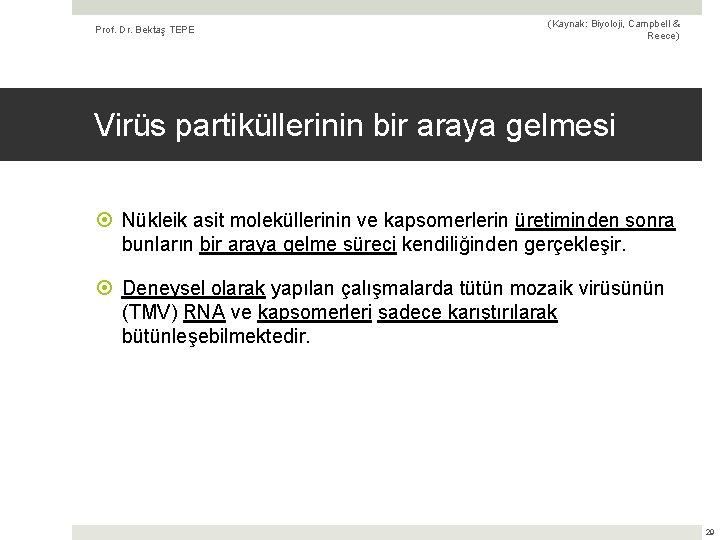 Prof. Dr. Bektaş TEPE

(Kaynak: Biyoloji, Campbell & Reece)

Virüs partiküllerinin bir araya gelmesi

Nükleik asit moleküllerinin ve kapsomerlerin üretiminden sonra bunların bir araya gelme süreci kendiliğinden gerçekleşir.

Deneysel olarak yapılan çalışmalarda tütün mozaik virüsünün (TMV) RNA ve kapsomerleri sadece karıştırılarak bütünleşebilmektedir.

29